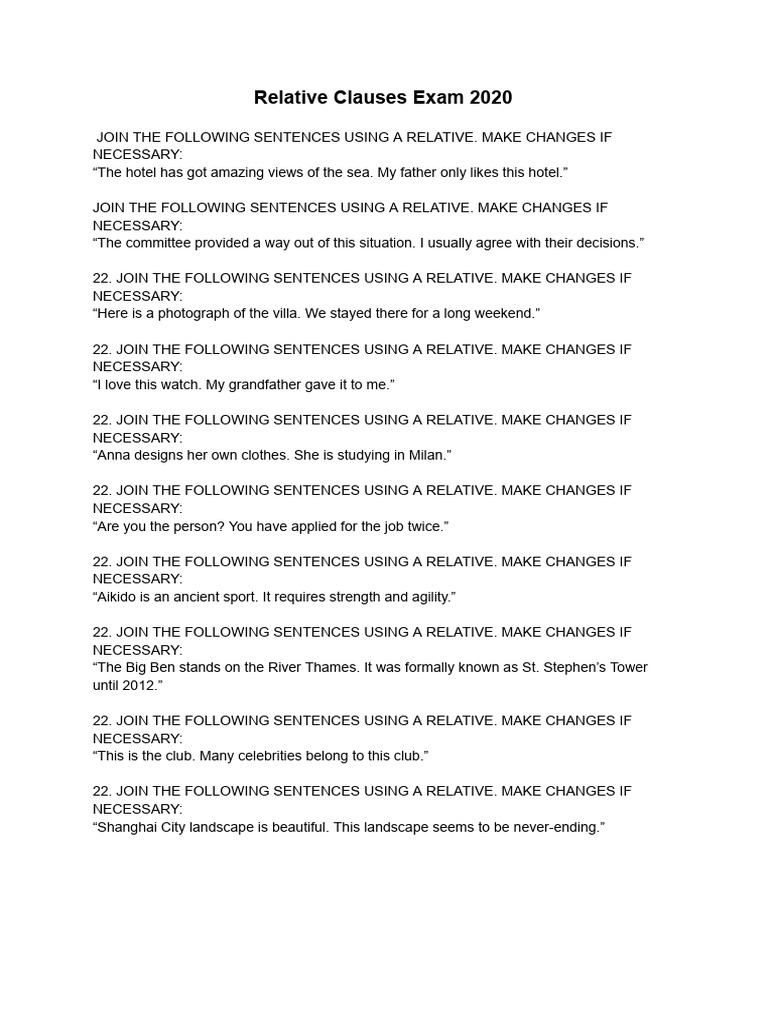 Relative Clauses Exam 2020

JOIN THE FOLLOWING SENTENCES USING A RELATIVE. MAKE CHANGES IF NECESSARY:
“The hotel has got amazing views of the sea. My father only likes this hotel.”

JOIN THE FOLLOWING SENTENCES USING A RELATIVE. MAKE CHANGES IF NECESSARY:
“The committee provided a way out of this situation. I usually agree with their decisions.”

22. JOIN THE FOLLOWING SENTENCES USING A RELATIVE. MAKE CHANGES IF NECESSARY:
“Here is a photograph of the villa. We stayed there for a long weekend.”

22. JOIN THE FOLLOWING SENTENCES USING A RELATIVE. MAKE CHANGES IF NECESSARY:
“I love this watch. My grandfather gave it to me.”

22. JOIN THE FOLLOWING SENTENCES USING A RELATIVE. MAKE CHANGES IF NECESSARY:
“Anna designs her own clothes. She is studying in Milan.”

22. JOIN THE FOLLOWING SENTENCES USING A RELATIVE. MAKE CHANGES IF NECESSARY:
“Are you the person? You have applied for the job twice.”

22. JOIN THE FOLLOWING SENTENCES USING A RELATIVE. MAKE CHANGES IF NECESSARY:
“Aikido is an ancient sport. It requires strength and agility.”

22. JOIN THE FOLLOWING SENTENCES USING A RELATIVE. MAKE CHANGES IF NECESSARY:
“The Big Ben stands on the River Thames. It was formally known as St. Stephen’s Tower until 2012.”

22. JOIN THE FOLLOWING SENTENCES USING A RELATIVE. MAKE CHANGES IF NECESSARY:
“This is the club. Many celebrities belong to this club.”

22. JOIN THE FOLLOWING SENTENCES USING A RELATIVE. MAKE CHANGES IF NECESSARY:
“Shanghai City landscape is beautiful. This landscape seems to be never-ending.”